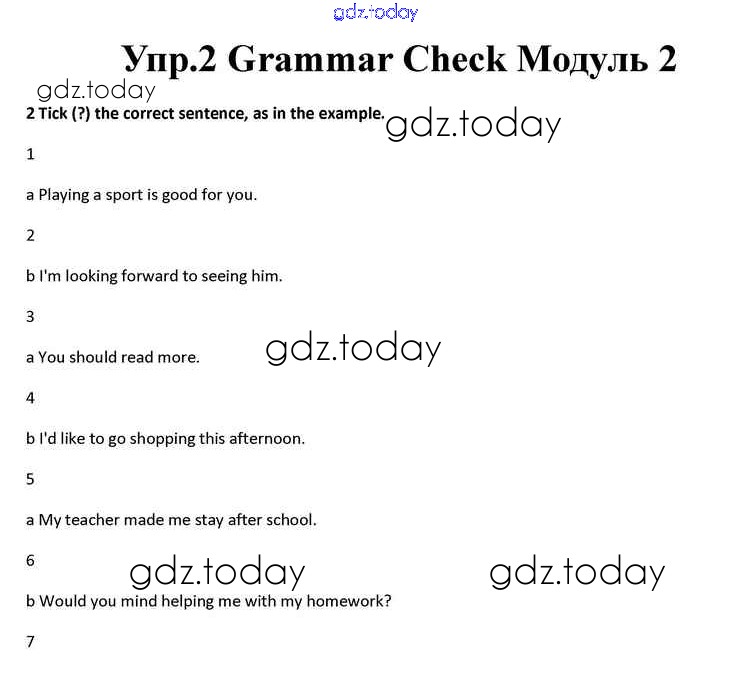 gdz.today

Упр.2 Grammar Check Модуль 2

gdz.today

2 Tick (?) the correct sentence, as in the example.

gdz.today

1

a Playing a sport is good for you.

2

b I'm looking forward to seeing him.

3

a You should read more.

gdz.today

4

b I'd like to go shopping this afternoon.

5

a My teacher made me stay after school.

6

gdz.today

gdz.today

b Would you mind helping me with my homework?

7